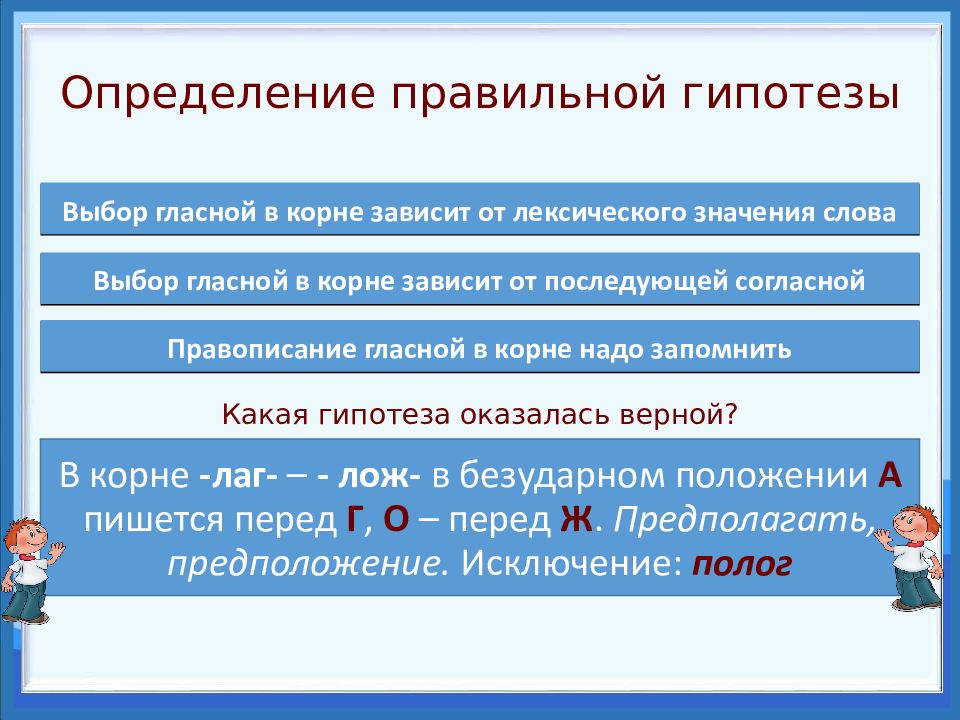 Определение правильной гипотезы

Выбор гласной в корне зависит от лексического значения слова

Выбор гласной в корне зависит от последующей согласной

Правописание гласной в корне надо запомнить

Какая гипотеза оказалась верной?

В корне -лаг- – - лож- в безударном положении А пишется перед Г, О – перед Ж. Предполагать, предположение. Исключение: полог